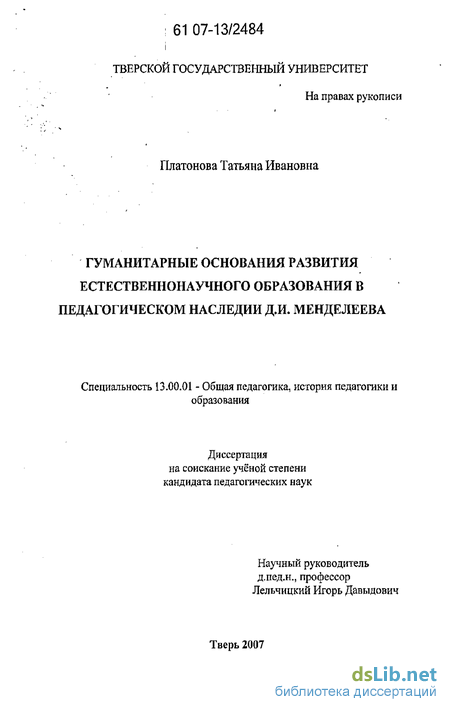 61 07-13/2484

ТВЕРСКОЙ ГОСУДАРСТВЕННЫЙ УНИВЕРСИТЕТ

На правах рукописи

Платонова Татьяна Ивановна

ГУМАНИТАРНЫЕ ОСНОВАНИЯ РАЗВИТИЯ ЕСТЕСТВЕННОНАУЧНОГО ОБРАЗОВАНИЯ В ПЕДАГОГИЧЕСКОМ НАСЛЕДИИ Д.И. МЕНДЕЛЕЕВА

Специальность 13.00.01 - Общая педагогика, история педагогики и образования

Диссертация
на соискание учёной степени
кандидата педагогических наук

Научный руководитель
д.пед.н., профессор
Лельчицкий Игорь Давыдович

Тверь 2007

dsLib.net
библиотека диссертаций